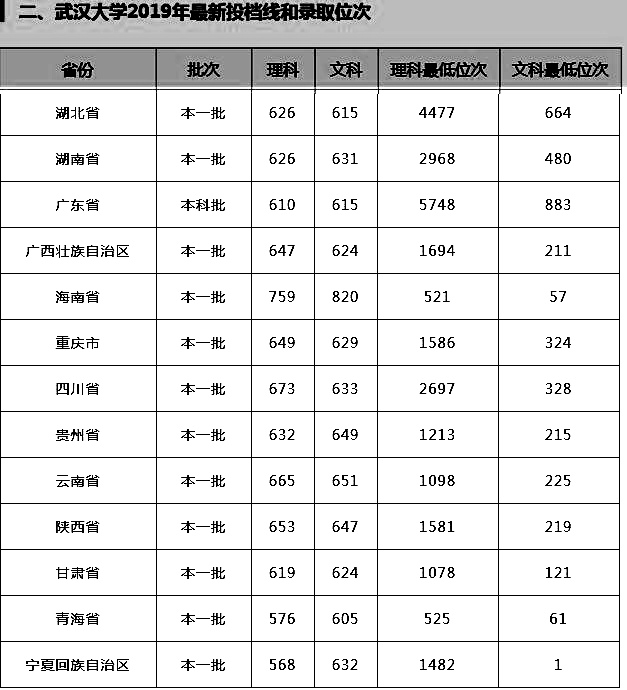 二、武汉大学2019年最新投档线和录取位次

| 省份 | 批次 | 理科 | 文科 | 理科最低位次 | 文科最低位次 |
|---|---|---|---|---|---|
| 湖北省 | 本一批 | 626 | 615 | 4477 | 664 |
| 湖南省 | 本一批 | 626 | 631 | 2968 | 480 |
| 广东省 | 本科批 | 610 | 615 | 5748 | 883 |
| 广西壮族自治区 | 本一批 | 647 | 624 | 1694 | 211 |
| 海南省 | 本一批 | 759 | 820 | 521 | 57 |
| 重庆市 | 本一批 | 649 | 629 | 1586 | 324 |
| 四川省 | 本一批 | 673 | 633 | 2697 | 328 |
| 贵州省 | 本一批 | 632 | 649 | 1213 | 215 |
| 云南省 | 本一批 | 665 | 651 | 1098 | 225 |
| 陕西省 | 本一批 | 653 | 647 | 1581 | 219 |
| 甘肃省 | 本一批 | 619 | 624 | 1078 | 121 |
| 青海省 | 本一批 | 576 | 605 | 525 | 61 |
| 宁夏回族自治区 | 本一批 | 568 | 632 | 1482 | 1 |